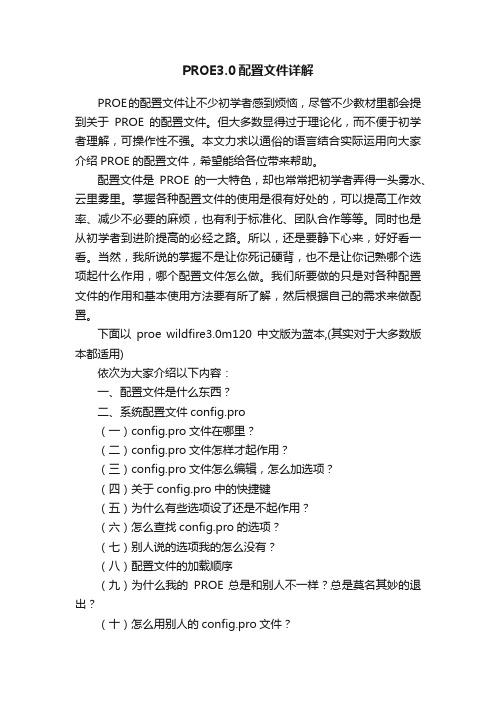 PROE3.0配置文件详解

PROE的配置文件让不少初学者感到烦恼，尽管不少教材里都会提到关于 PROE 的配置文件。但大多数显得过于理论化，而不便于初学者理解，可操作性不强。本文力求以通俗的语言结合实际运用向大家介绍 PROE 的配置文件，希望能给各位带来帮助。

配置文件是 PROE 的一大特色，却也常常把初学者弄得一头雾水、云里雾里。掌握各种配置文件的使用是很有好处的，可以提高工作效率、减少不必要的麻烦，也有利于标准化、团队合作等等。同时也是从初学者到进阶提高的必经之路。所以，还是要静下心来，好好看一看。当然，我所说的掌握不是让你死记硬背，也不是让你记熟哪个选项起什么作用，哪个配置文件怎么做。我们所要做的只是对各种配置文件的作用和基本使用方法要有所了解，然后根据自己的需求来做配置。

下面以 proe wildfire3.0m120 中文版为蓝本,(其实对于大多数版本都适用)

依次为大家介绍以下内容：

一、配置文件是什么东西？

二、系统配置文件 config.pro

（一）config.pro 文件在哪里？

（二）config.pro 文件怎样才起作用？

（三）config.pro 文件怎么编辑，怎么加选项？

（四）关于 config.pro 中的快捷键

（五）为什么有些选项设了还是不起作用？

（六）怎么查找 config.pro 的选项？

（七）别人说的选项我的怎么没有？

（八）配置文件的加载顺序

（九）为什么我的 PROE 总是和别人不一样？总是莫名其妙的退出？

（十）怎么用别人的 config.pro 文件？